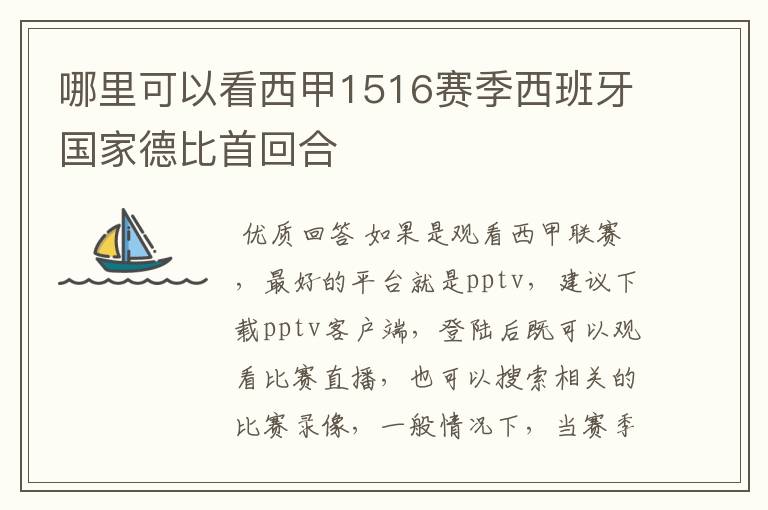 哪里可以看西甲1516赛季西班牙国家德比首回合

优质回答 如果是观看西甲联赛，最好的平台就是pptv，建议下载pptv客户端，登陆后既可以观看比赛直播，也可以搜索相关的比赛录像，一般情况下，当赛季